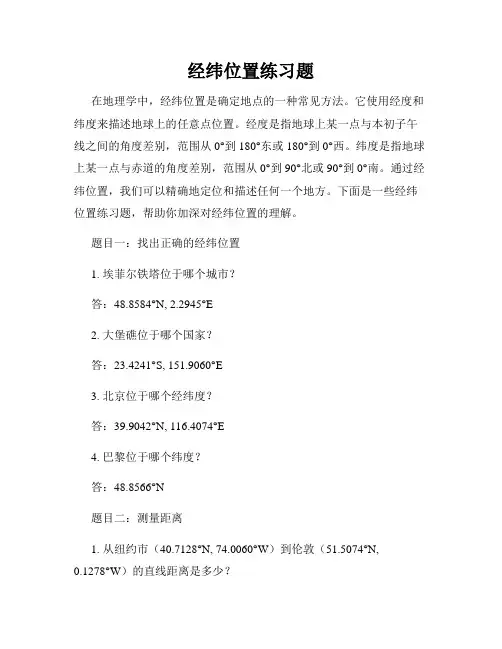 经纬位置练习题

在地理学中，经纬位置是确定地点的一种常见方法。它使用经度和纬度来描述地球上的任意点位置。经度是指地球上某一点与本初子午线之间的角度差别，范围从 0°到 180°东或 180°到 0°西。纬度是指地球上某一点与赤道的角度差别，范围从 0°到 90°北或 90°到 0°南。通过经纬位置，我们可以精确地定位和描述任何一个地方。下面是一些经纬位置练习题，帮助你加深对经纬位置的理解。

题目一：找出正确的经纬位置

1. 埃菲尔铁塔位于哪个城市？

答：48.8584°N, 2.2945°E

2. 大堡礁位于哪个国家？

答：23.4241°S, 151.9060°E

3. 北京位于哪个经纬度？

答：39.9042°N, 116.4074°E

4. 巴黎位于哪个纬度？

答：48.8566°N

题目二：测量距离

1. 从纽约市（40.7128°N, 74.0060°W）到伦敦（51.5074°N, 0.1278°W）的直线距离是多少？